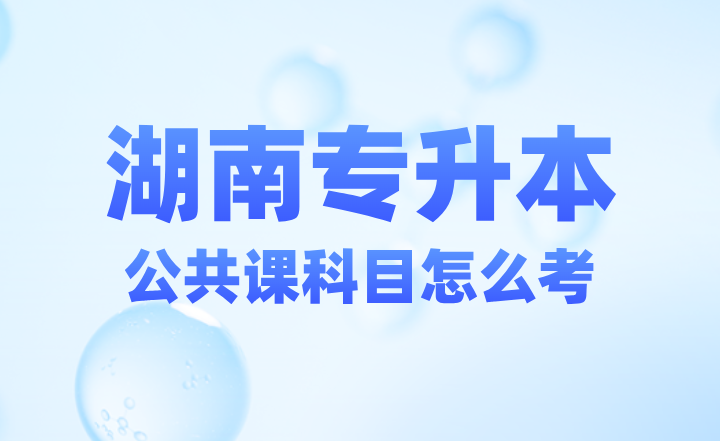 湖南专升本

公共课科目怎么考